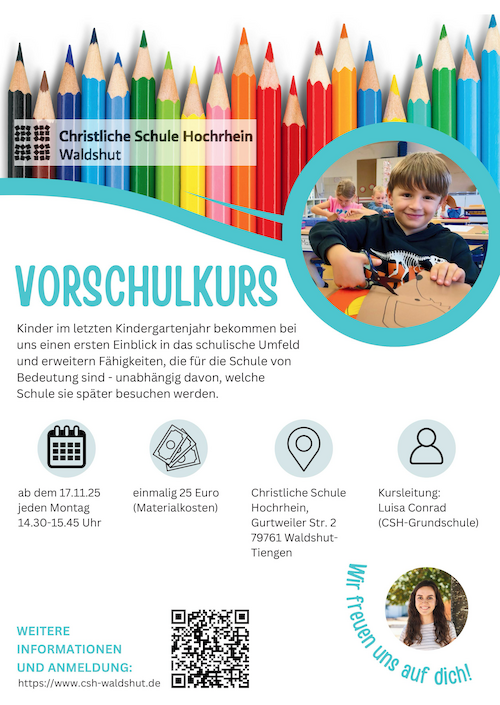 Christliche Schule Hochrhein
Waldshut

VORSCHULKURS

Kinder im letzten Kindergartenjahr bekommen bei uns einen ersten Einblick in das schulische Umfeld und erweitern Fähigkeiten, die für die Schule von Bedeutung sind - unabhängig davon, welche Schule sie später besuchen werden.

ab dem 17.11.25
jeden Montag
14.30-15.45 Uhr

einmalig 25 Euro
(Materialkosten)

Christliche Schule Hochrhein,
Gurtweiler Str. 2
79761 Waldshut-Tiengen

Kursleitung:
Luisa Conrad
(CSH-Grundschule)

Wir freuen uns auf dich!

WEITERE INFORMATIONEN UND ANMELDUNG:
https://www.csh-waldshut.de